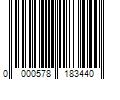 0 000578 183440